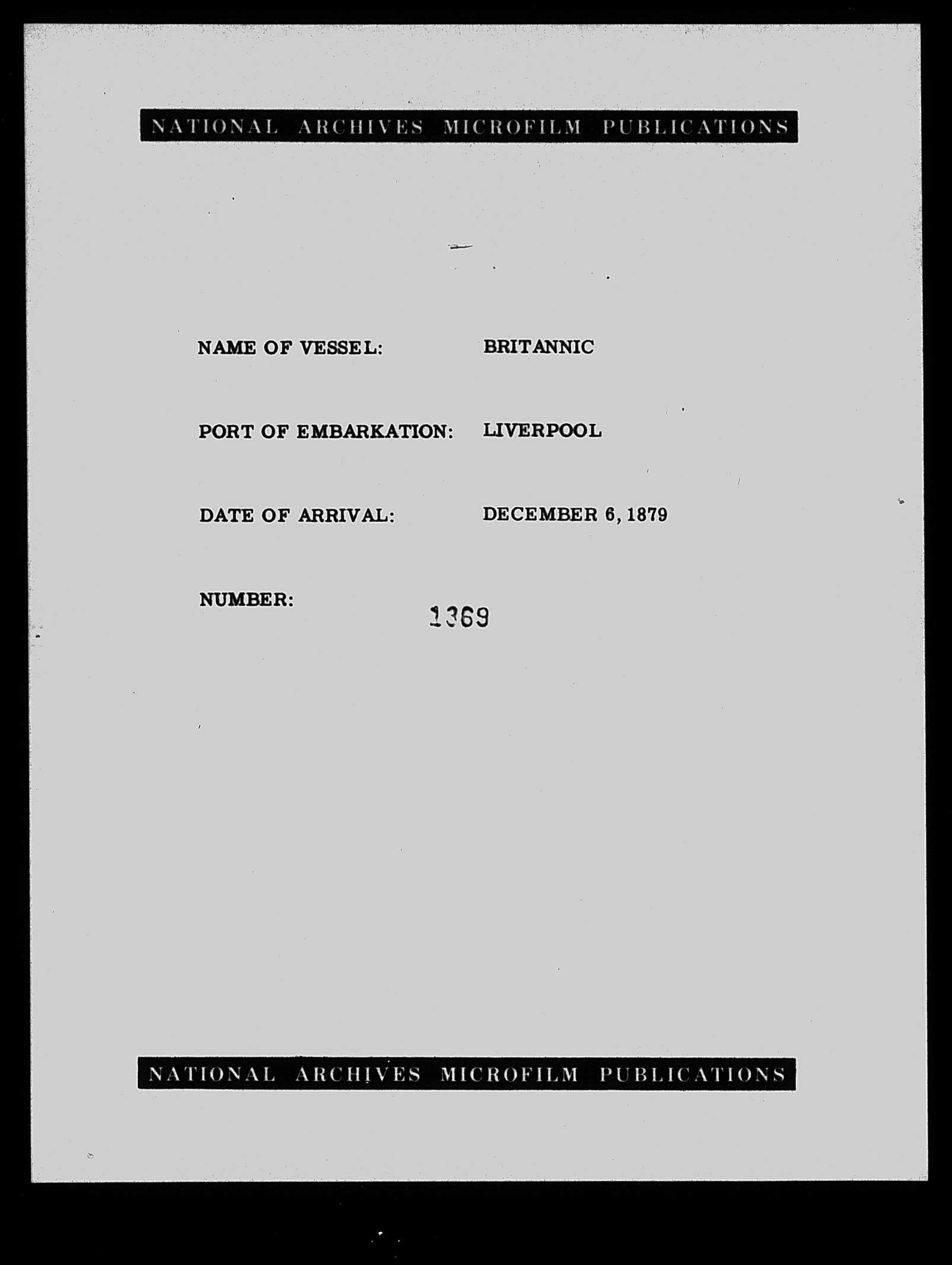 NATIONAL ARCHIVES MICROFILM PUBLICATIONS

NAME OF VESSEL: BRITANNIC

PORT OF EMBARKATION: LIVERPOOL

DATE OF ARRIVAL: DECEMBER 6, 1879

NUMBER: 1369

NATIONAL ARCHIVES MICROFILM PUBLICATIONS